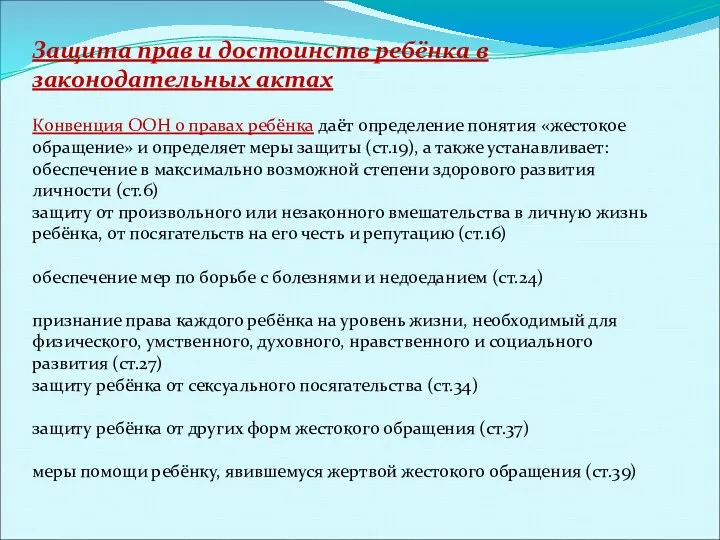 Защита прав и достоинств ребёнка в законодательных актах

Конвенция ООН о правах ребёнка даёт определение понятия «жестокое обращение» и определяет меры защиты (ст.19), а также устанавливает:
обеспечение в максимально возможной степени здорового развития личности (ст.6)
защиту от произвольного или незаконного вмешательства в личную жизнь ребёнка, от посягательств на его честь и репутацию (ст.16)

обеспечение мер по борьбе с болезнями и недоеданием (ст.24)

признание права каждого ребёнка на уровень жизни, необходимый для физического, умственного, духовного, нравственного и социального развития (ст.27)
защиту ребёнка от сексуального посягательства (ст.34)

защиту ребёнка от других форм жестокого обращения (ст.37)

меры помощи ребёнку, явившемуся жертвой жестокого обращения (ст.39)